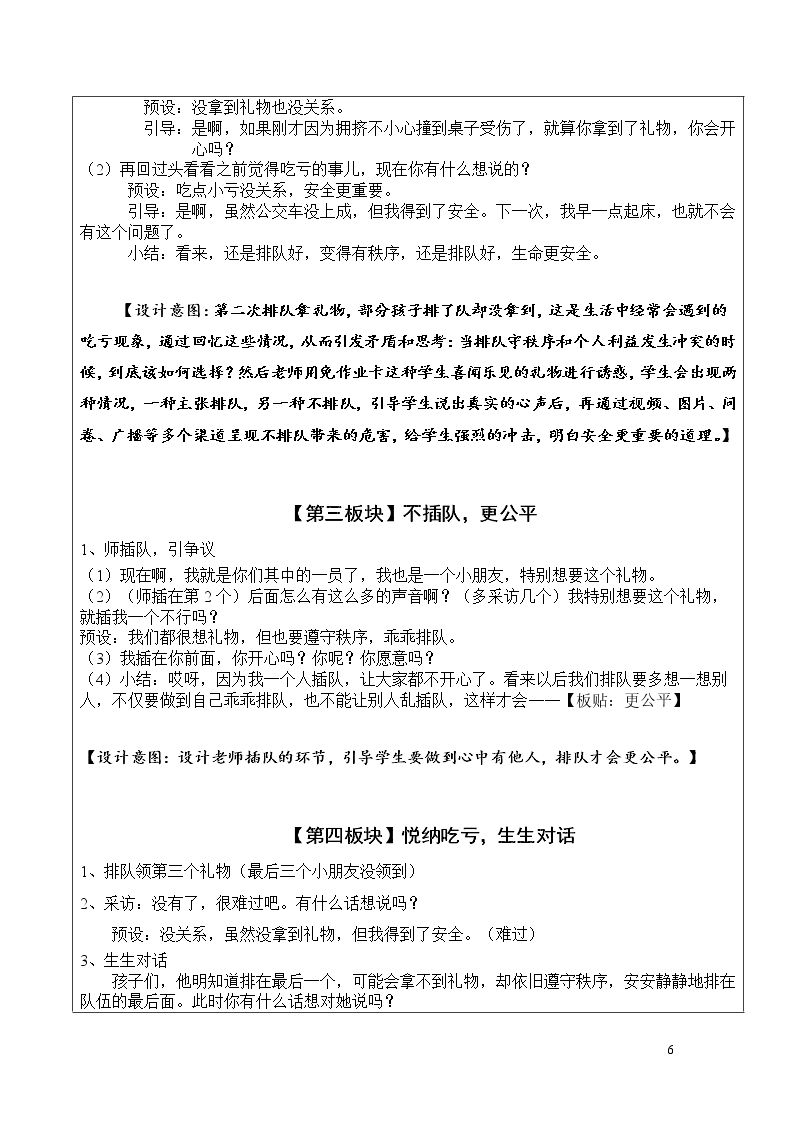 预设：没拿到礼物也没关系。

引导：是啊，如果刚才因为拥挤不小心撞到桌子受伤了，就算你拿到了礼物，你会开心吗？

（2）再回过头看看之前觉得吃亏的事儿，现在你有什么想说的？

预设：吃点小亏没关系，安全更重要。

引导：是啊，虽然公交车没上成，但我得到了安全。下一次，我早一点起床，也就不会有这个问题了。

小结：看来，还是排队好，变得有秩序，还是排队好，生命更安全。

【设计意图：第二次排队拿礼物，部分孩子排了队却没拿到，这是生活中经常会遇到的吃亏现象，通过回忆这些情况，从而引发矛盾和思考：当排队守秩序和个人利益发生冲突的时候，到底该如何选择？然后老师用免作业卡这种学生喜闻乐见的礼物进行诱惑，学生会出现两种情况，一种主张排队，另一种不排队，引导学生说出真实的心声后，再通过视频、图片、问卷、广播等多个渠道呈现不排队带来的危害，给学生强烈的冲击，明白安全更重要的道理。】

【第三板块】不插队，更公平

1、师插队，引争议

（1）现在啊，我就是你们其中的一员了，我也是一个小朋友，特别想要这个礼物。

（2）（师插在第2个）后面怎么有这么多的声音啊？（多采访几个）我特别想要这个礼物，就插我一个不行吗？

预设：我们都很想礼物，但也要遵守秩序，乖乖排队。

（3）我插在你前面，你开心吗？你呢？你愿意吗？

（4）小结：哎呀，因为我一个人插队，让大家都不开心了。看来以后我们排队要多想一想别人，不仅要做到自己乖乖排队，也不能让别人乱插队，这样才会——【板贴：更公平】

【设计意图：设计老师插队的环节，引导学生要做到心中有他人，排队才会更公平。】

【第四板块】悦纳吃亏，生生对话

1、排队领第三个礼物（最后三个小朋友没领到）

2、采访：没有了，很难过吧。有什么话想说吗？

预设：没关系，虽然没拿到礼物，但我得到了安全。（难过）

3、生生对话

孩子们，他明知道排在最后一个，可能会拿不到礼物，却依旧遵守秩序，安安静静地排在队伍的最后面。此时你有什么话想对她说吗？

6